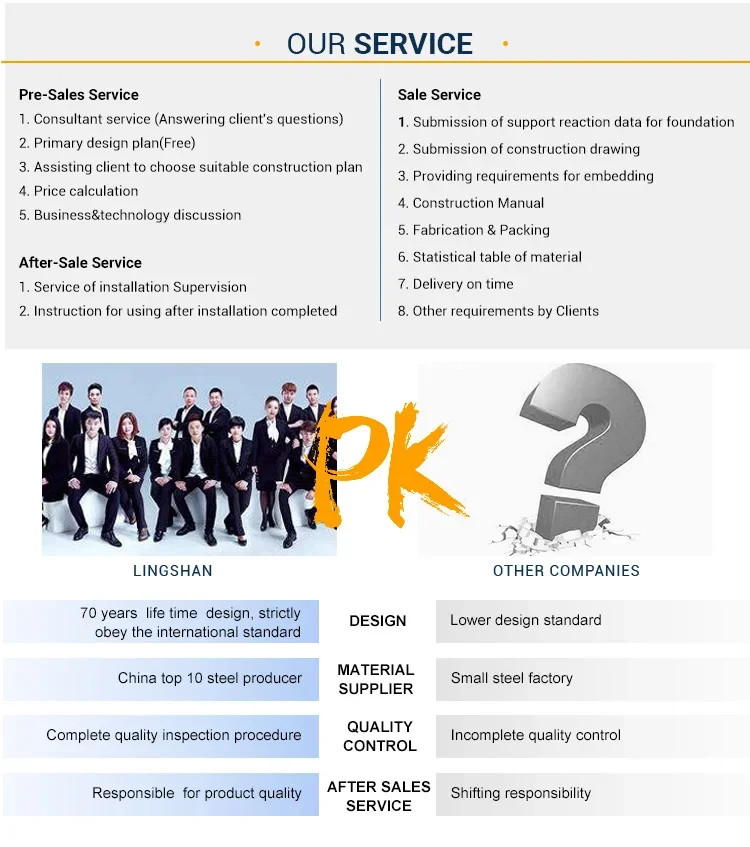 OUR SERVICE

Pre-Sales Service
1. Consultant service (Answering client's questions)
2. Primary design plan(Free)
3. Assisting client to choose suitable construction plan
4. Price calculation
5. Business&technology discussion

After-Sale Service
1. Service of installation Supervision
2. Instruction for using after installation completed

Sale Service
1. Submission of support reaction data for foundation
2. Submission of construction drawing
3. Providing requirements for embedding
4. Construction Manual
5. Fabrication & Packing
6. Statistical table of material
7. Delivery on time
8. Other requirements by Clients

PK

LINGSHAN

OTHER COMPANIES

| | | |
|---|---|---|
| 70 years life time design, strictly obey the international standard | DESIGN | Lower design standard |
| China top 10 steel producer | MATERIAL SUPPLIER | Small steel factory |
| Complete quality inspection procedure | QUALITY CONTROL | Incomplete quality control |
| Responsible for product quality | AFTER SALES SERVICE | Shifting responsibility |